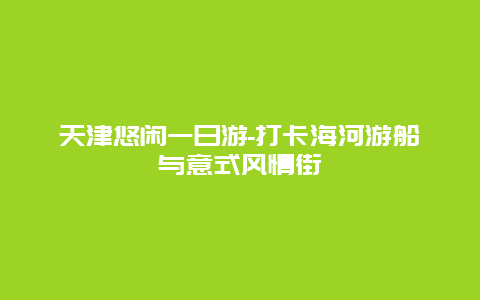 天津悠闲一日游-打卡海河游船与意式风情街